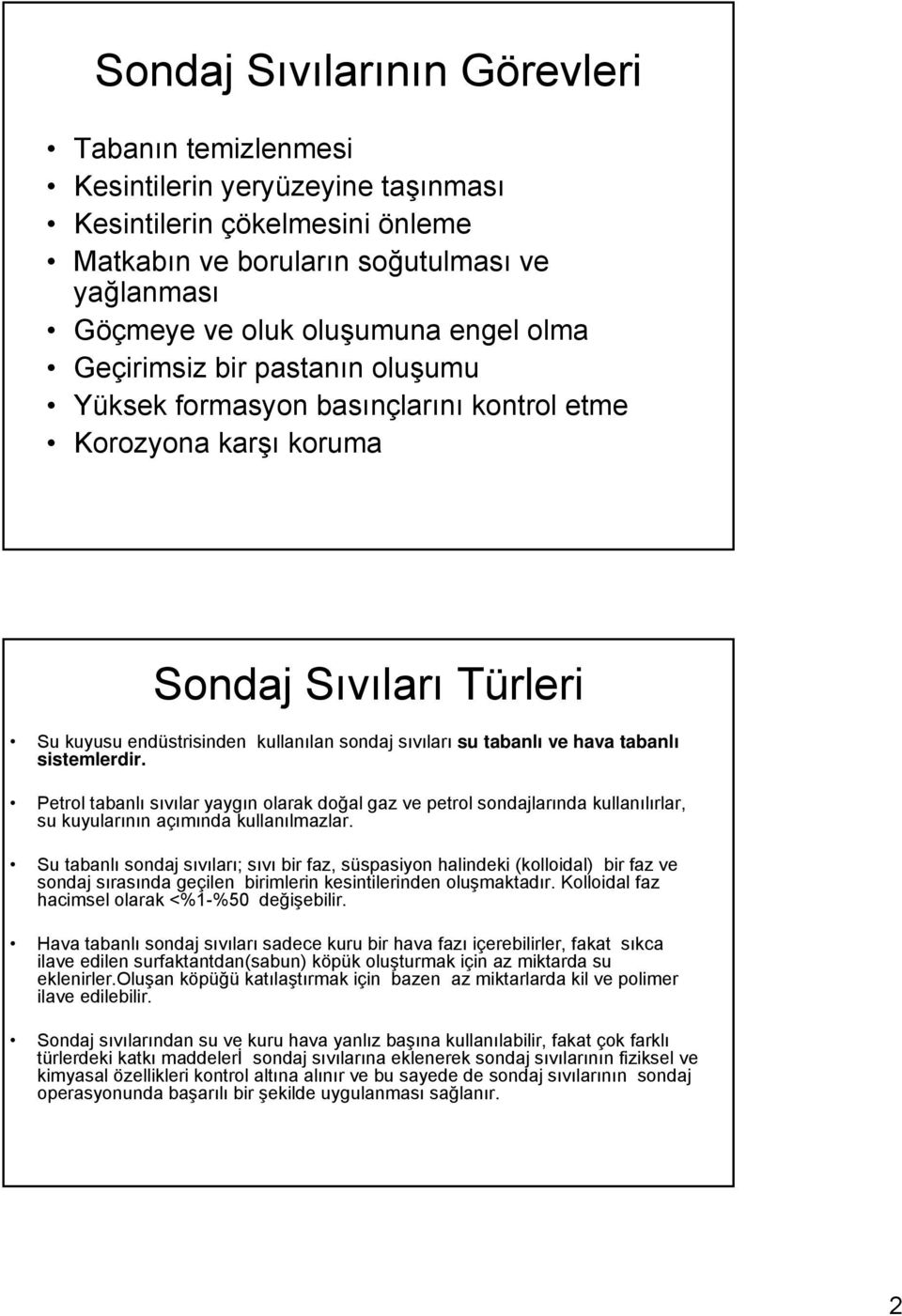 Sondaj Sıvılarının Görevleri

• Tabanın temizlenmesi
• Kesintilerin yeryüzeyine taşınması
• Kesintilerin çökelmesini önleme
• Matkabın ve boruların soğutulması ve yağlanması
• Göçmeye ve oluk oluşumuna engel olma
• Geçirimsiz bir pastanın oluşumu
• Yüksek formasyon basınçlarını kontrol etme
• Korozyona karşı koruma

Sondaj Sıvıları Türleri

• Su kuyusu endüstrisinden kullanılan sondaj sıvıları su tabanlı ve hava tabanlı sistemlerdir.

• Petrol tabanlı sıvılar yaygın olarak doğal gaz ve petrol sondajlarında kullanılırlar, su kuyularının açımında kullanılmazlar.

• Su tabanlı sondaj sıvıları; sıvı bir faz, süspasiyon halindeki (kolloidal) bir faz ve sondaj sırasında geçilen birimlerin kesintilerinden oluşmaktadır. Kolloidal faz hacimsel olarak <%1-%50 değişebilir.

• Hava tabanlı sondaj sıvıları sadece kuru bir hava fazı içerebilirler, fakat sıkca ilave edilen surfaktantdan(sabun) köpük oluşturmak için az miktarda su eklenirler.Oluşan köpüğü katılaştırmak için bazen az miktarlarda kil ve polimer ilave edilebilir.

• Sondaj sıvılarından su ve kuru hava yanlız başına kullanılabilir, fakat çok farklı türlerdeki katkı maddelerİ sondaj sıvılarına eklenerek sondaj sıvılarının fiziksel ve kimyasal özellikleri kontrol altına alınır ve bu sayede de sondaj sıvılarının sondaj operasyonunda başarılı bir şekilde uygulanması sağlanır.

2